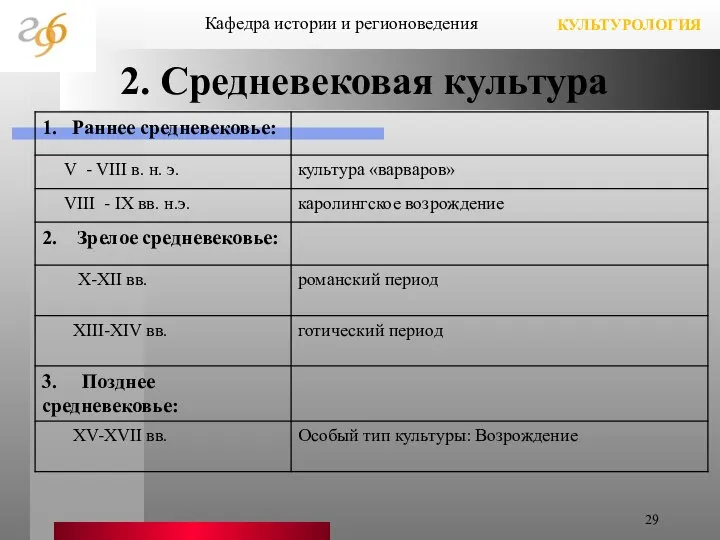 Кафедра истории и регионоведения

КУЛЬТУРОЛОГИЯ

2. Средневековая культура

| 1. Раннее средневековье: | |
|---|---|
| V - VIII в. н. э. | культура «варваров» |
| VIII - IX вв. н.э. | каролингское возрождение |
| 2. Зрелое средневековье: | |
| X-XII вв. | романский период |
| XIII-XIV вв. | готический период |
| 3. Позднее средневековье: | |
| XV-XVII вв. | Особый тип культуры: Возрождение |

29